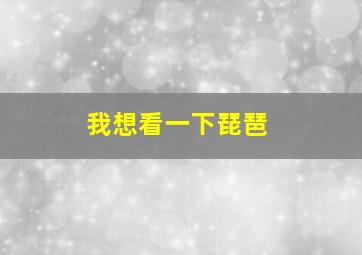 我想看一下琵琶